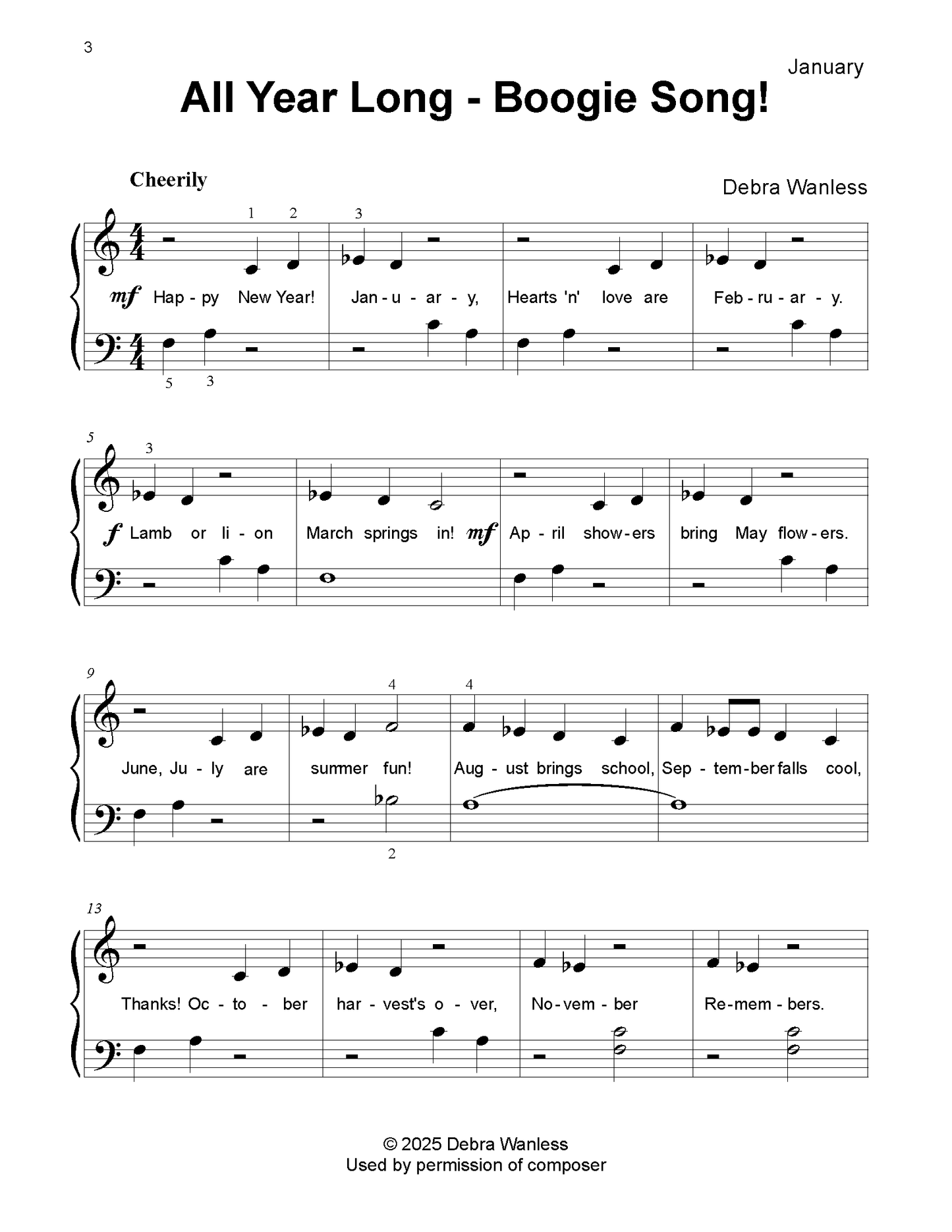 3

January

All Year Long - Boogie Song!

Cheerily

Debra Wanless

1 2 3

mf Hap - py New Year! Jan - u - ar - y, Hearts 'n' love are Feb - ru - ar - y.

5 3

5

3

f Lamb or li - on March springs in! mf Ap - ril show - ers bring May flow - ers.

9

4 4

June, Ju - ly are summer fun! Aug - ust brings school, Sep - tem - ber falls cool,

2

13

Thanks! Oc - to - ber har - vest's o - ver, No - vem - ber Re - mem - bers.

© 2025 Debra Wanless
Used by permission of composer